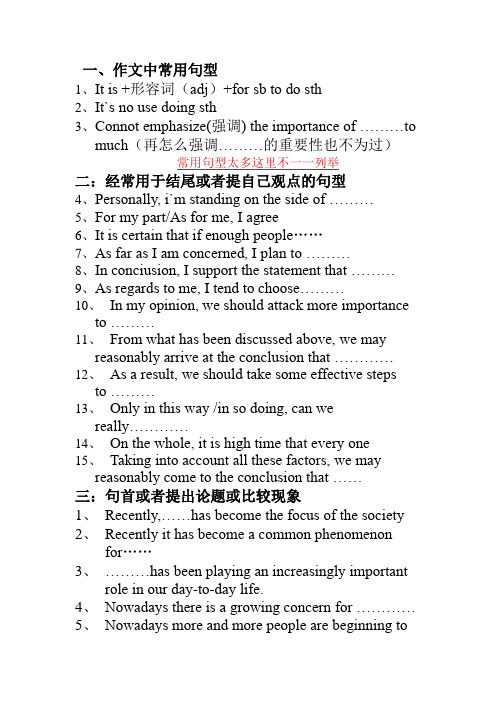 一、作文中常用句型
1、It is +形容词（adj）+for sb to do sth
2、It`s no use doing sth
3、Connot emphasize(强调) the importance of ………to much（再怎么强调………的重要性也不为过）
常用句型太多这里不一一列举
二：经常用于结尾或者提自己观点的句型
4、Personally, i`m standing on the side of ………
5、For my part/As for me, I agree
6、It is certain that if enough people……
7、As far as I am concerned, I plan to ………
8、In conciusion, I support the statement that ………
9、As regards to me, I tend to choose………
10、 In my opinion, we should attack more importance to ………
11、 From what has been discussed above, we may reasonably arrive at the conclusion that …………
12、 As a result, we should take some effective steps to ………
13、 Only in this way /in so doing, can we really…………
14、 On the whole, it is high time that every one
15、 Taking into account all these factors, we may reasonably come to the conclusion that ……
三：句首或者提出论题或比较现象
1、 Recently,……has become the focus of the society
2、 Recently it has become a common phenomenon for……
3、 ………has been playing an increasingly important role in our day-to-day life.
4、 Nowadays there is a growing concern for …………
5、 Nowadays more and more people are beginning to